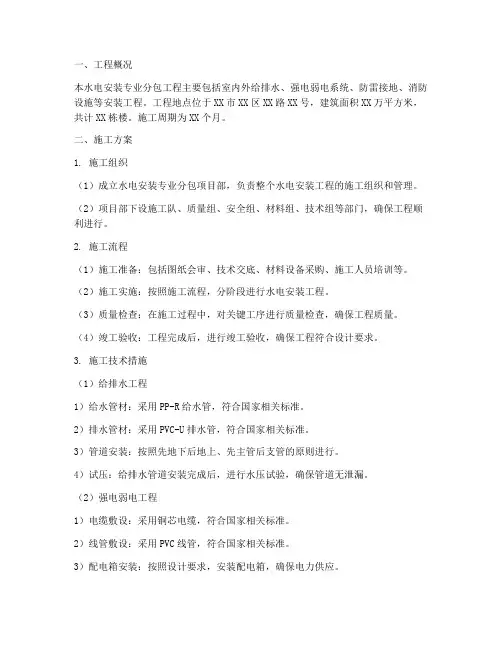 一、工程概况

本水电安装专业分包工程主要包括室内外给排水、强电弱电系统、防雷接地、消防设施等安装工程。工程地点位于XX市XX区XX路XX号，建筑面积XX万平方米，共计XX栋楼。施工周期为XX个月。

二、施工方案

1. 施工组织

（1）成立水电安装专业分包项目部，负责整个水电安装工程的施工组织和管理。

（2）项目部下设施工队、质量组、安全组、材料组、技术组等部门，确保工程顺利进行。

2. 施工流程

（1）施工准备：包括图纸会审、技术交底、材料设备采购、施工人员培训等。

（2）施工实施：按照施工流程，分阶段进行水电安装工程。

（3）质量检查：在施工过程中，对关键工序进行质量检查，确保工程质量。

（4）竣工验收：工程完成后，进行竣工验收，确保工程符合设计要求。

3. 施工技术措施

（1）给排水工程

1）给水管材：采用PP-R给水管，符合国家相关标准。

2）排水管材：采用PVC-U排水管，符合国家相关标准。

3）管道安装：按照先地下后地上、先主管后支管的原则进行。

4）试压：给排水管道安装完成后，进行水压试验，确保管道无泄漏。

（2）强电弱电工程

1）电缆敷设：采用铜芯电缆，符合国家相关标准。

2）线管敷设：采用PVC线管，符合国家相关标准。

3）配电箱安装：按照设计要求，安装配电箱，确保电力供应。